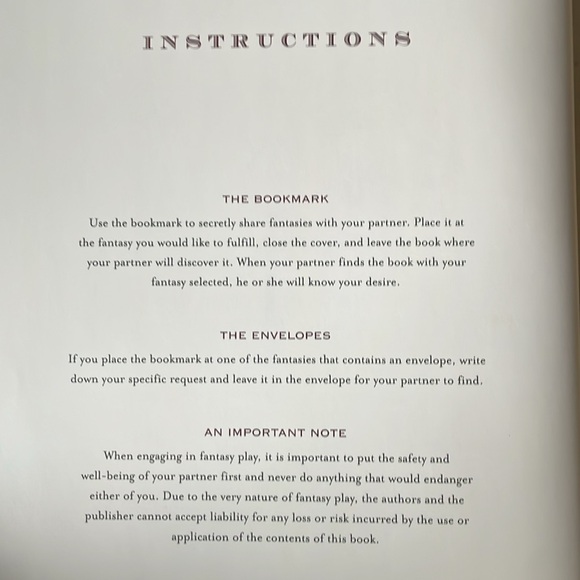 INSTRUCTIONS

THE BOOKMARK

Use the bookmark to secretly share fantasies with your partner. Place it at the fantasy you would like to fulfill, close the cover, and leave the book where your partner will discover it. When your partner finds the book with your fantasy selected, he or she will know your desire.

THE ENVELOPES

If you place the bookmark at one of the fantasies that contains an envelope, write down your specific request and leave it in the envelope for your partner to find.

AN IMPORTANT NOTE

When engaging in fantasy play, it is important to put the safety and well-being of your partner first and never do anything that would endanger either of you. Due to the very nature of fantasy play, the authors and the publisher cannot accept liability for any loss or risk incurred by the use or application of the contents of this book.